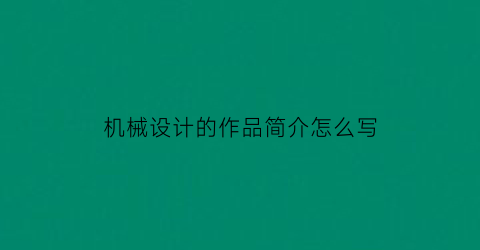 机械设计的作品简介怎么写